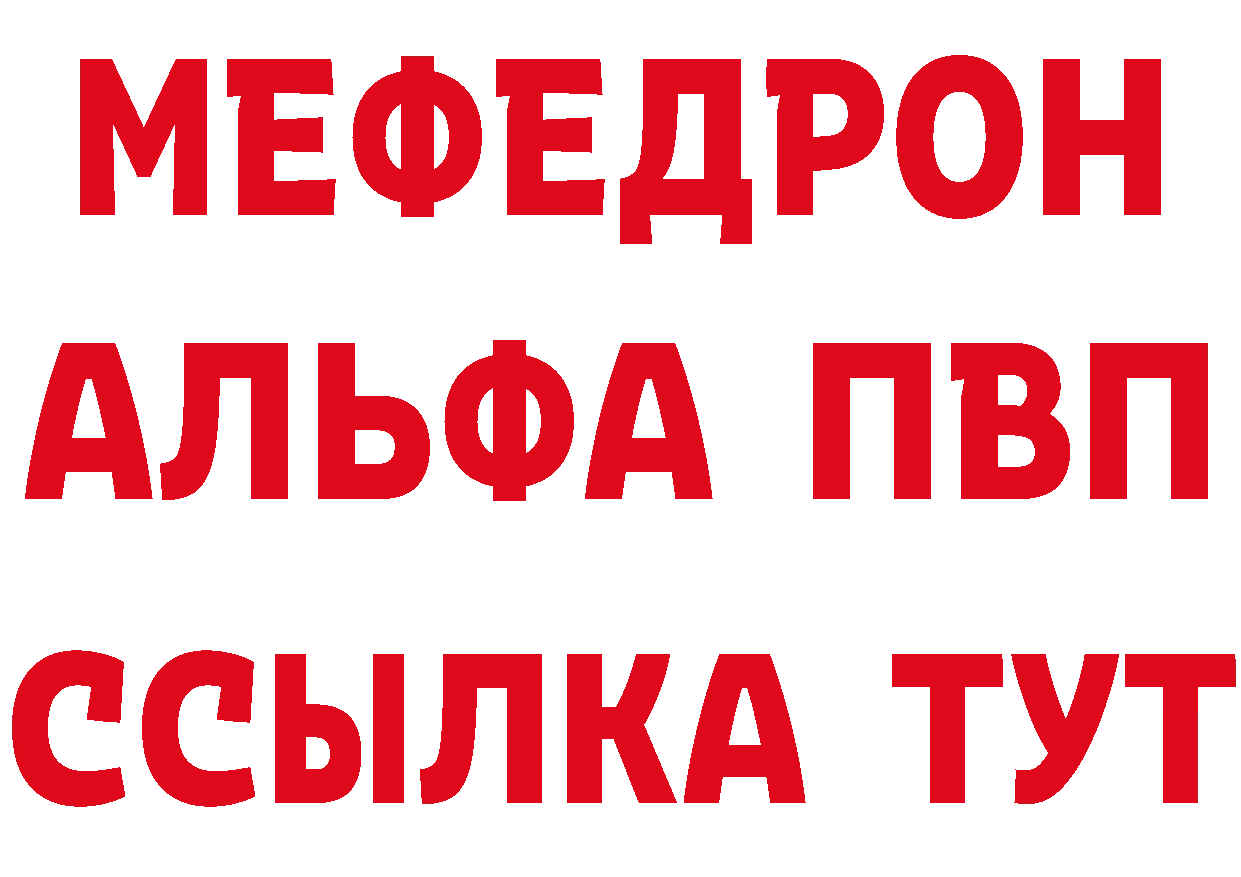 МЕФЕДРОН
АЛЬФА ПВП
ССЫЛКА ТУТ